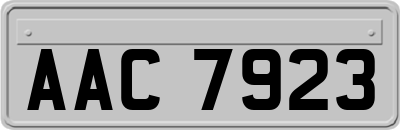 AAC 7923